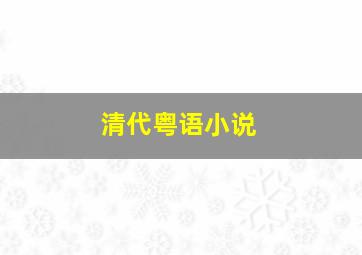 清代粤语小说